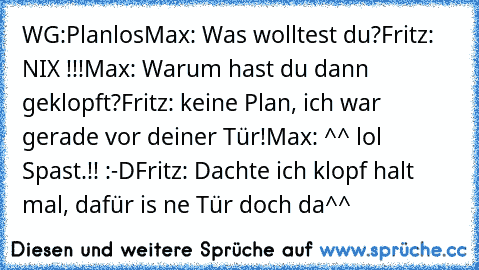 WG:PlanlosMax: Was wolltest du?Fritz: NIX !!!Max: Warum hast du dann geklopft?Fritz: keine Plan, ich war gerade vor deiner Tür!Max: ^^ lol Spast.!! :-DFritz: Dachte ich klopf halt mal, dafür is ne Tür doch da^^

Diesen und weitere Sprüche auf www.sprüche.cc